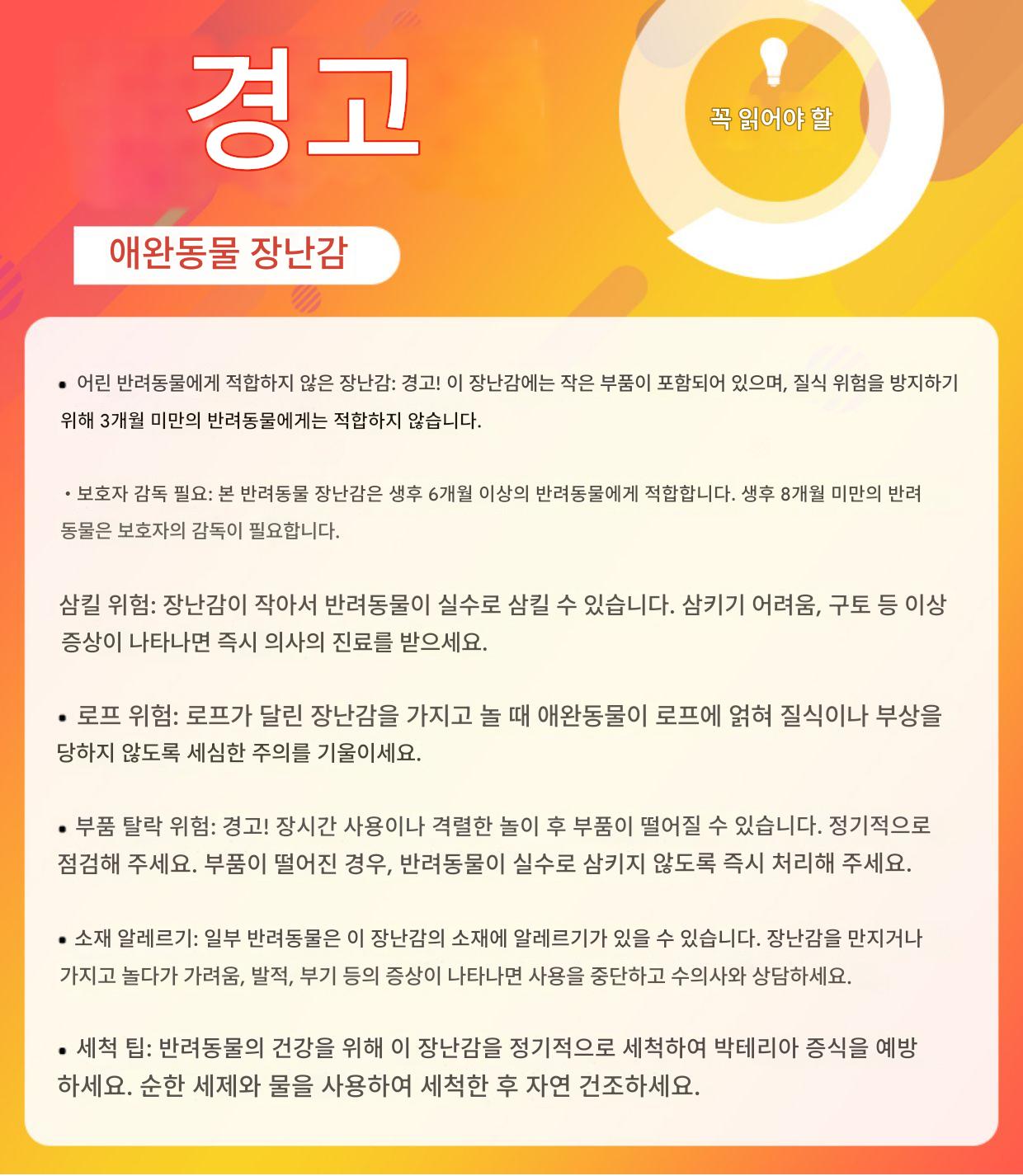 경고

꼭 읽어야 할

애완동물 장난감

• 어린 반려동물에게 적합하지 않은 장난감: 경고! 이 장난감에는 작은 부품이 포함되어 있으며, 질식 위험을 방지하기 위해 3개월 미만의 반려동물에게는 적합하지 않습니다.

• 보호자 감독 필요: 본 반려동물 장난감은 생후 6개월 이상의 반려동물에게 적합합니다. 생후 8개월 미만의 반려동물은 보호자의 감독이 필요합니다.

삼킬 위험: 장난감이 작아서 반려동물이 실수로 삼킬 수 있습니다. 삼키기 어려움, 구토 등 이상 증상이 나타나면 즉시 의사의 진료를 받으세요.

• 로프 위험: 로프가 달린 장난감을 가지고 놀 때 애완동물이 로프에 얽혀 질식이나 부상을 당하지 않도록 세심한 주의를 기울이세요.

• 부품 탈락 위험: 경고! 장시간 사용이나 격렬한 놀이 후 부품이 떨어질 수 있습니다. 정기적으로 점검해 주세요. 부품이 떨어진 경우, 반려동물이 실수로 삼키지 않도록 즉시 처리해 주세요.

• 소재 알레르기: 일부 반려동물은 이 장난감의 소재에 알레르기가 있을 수 있습니다. 장난감을 만지거나 가지고 놀다가 가려움, 발적, 부기 등의 증상이 나타나면 사용을 중단하고 수의사와 상담하세요.

• 세척 팁: 반려동물의 건강을 위해 이 장난감을 정기적으로 세척하여 박테리아 증식을 예방하세요. 순한 세제와 물을 사용하여 세척한 후 자연 건조하세요.